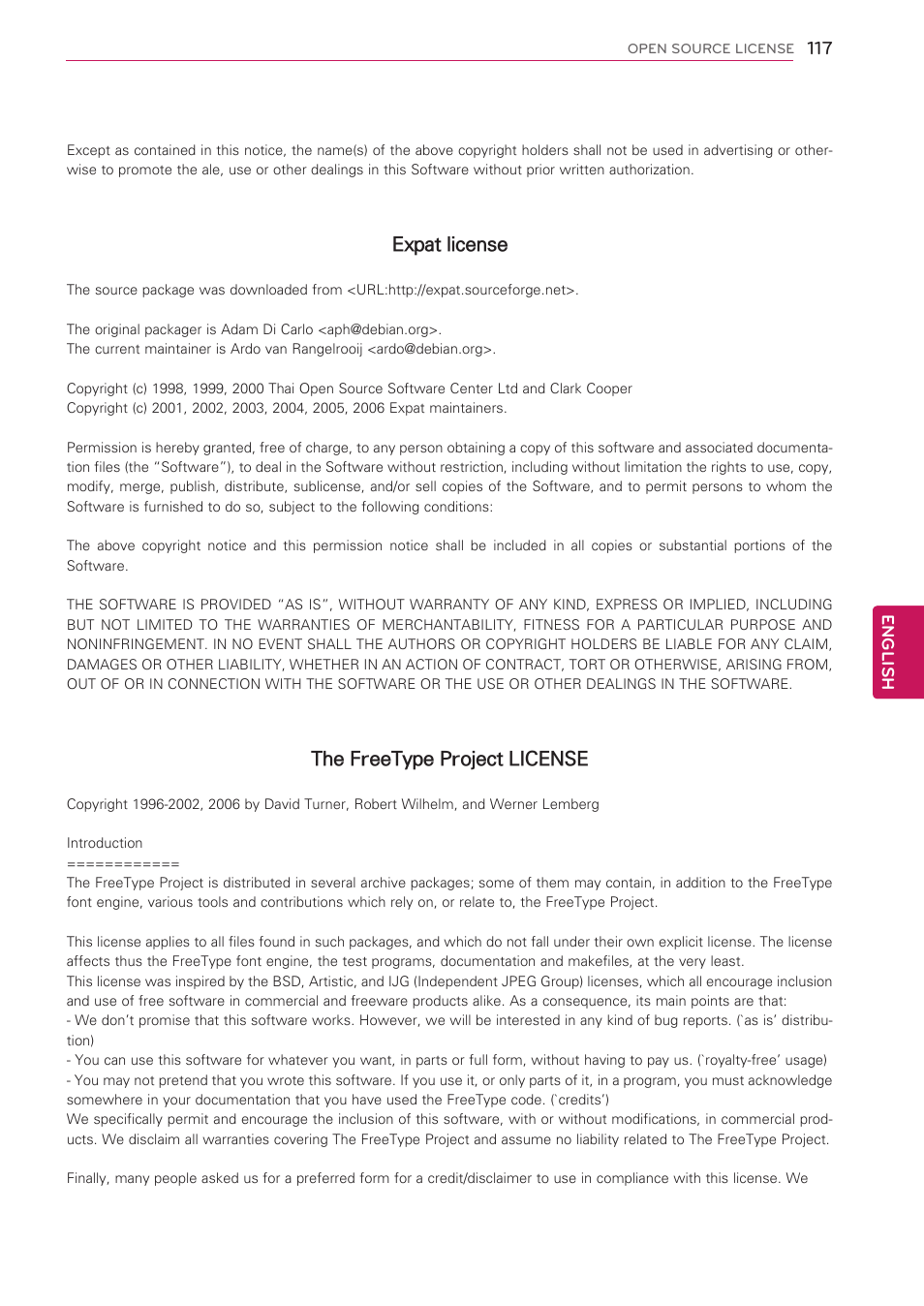 OPEN SOURCE LICENSE 117

Except as contained in this notice, the name(s) of the above copyright holders shall not be used in advertising or otherwise to promote the ale, use or other dealings in this Software without prior written authorization.

Expat license

The source package was downloaded from <URL:http://expat.sourceforge.net>.

The original packager is Adam Di Carlo <aph@debian.org>.
The current maintainer is Ardo van Rangelrooij <ardo@debian.org>.

Copyright (c) 1998, 1999, 2000 Thai Open Source Software Center Ltd and Clark Cooper
Copyright (c) 2001, 2002, 2003, 2004, 2005, 2006 Expat maintainers.

Permission is hereby granted, free of charge, to any person obtaining a copy of this software and associated documentation files (the "Software"), to deal in the Software without restriction, including without limitation the rights to use, copy, modify, merge, publish, distribute, sublicense, and/or sell copies of the Software, and to permit persons to whom the Software is furnished to do so, subject to the following conditions:

The above copyright notice and this permission notice shall be included in all copies or substantial portions of the Software.

THE SOFTWARE IS PROVIDED "AS IS", WITHOUT WARRANTY OF ANY KIND, EXPRESS OR IMPLIED, INCLUDING BUT NOT LIMITED TO THE WARRANTIES OF MERCHANTABILITY, FITNESS FOR A PARTICULAR PURPOSE AND NONINFRINGEMENT. IN NO EVENT SHALL THE AUTHORS OR COPYRIGHT HOLDERS BE LIABLE FOR ANY CLAIM, DAMAGES OR OTHER LIABILITY, WHETHER IN AN ACTION OF CONTRACT, TORT OR OTHERWISE, ARISING FROM, OUT OF OR IN CONNECTION WITH THE SOFTWARE OR THE USE OR OTHER DEALINGS IN THE SOFTWARE.

The FreeType Project LICENSE

Copyright 1996-2002, 2006 by David Turner, Robert Wilhelm, and Werner Lemberg

Introduction
============
The FreeType Project is distributed in several archive packages; some of them may contain, in addition to the FreeType font engine, various tools and contributions which rely on, or relate to, the FreeType Project.

This license applies to all files found in such packages, and which do not fall under their own explicit license. The license affects thus the FreeType font engine, the test programs, documentation and makefiles, at the very least.
This license was inspired by the BSD, Artistic, and IJG (Independent JPEG Group) licenses, which all encourage inclusion and use of free software in commercial and freeware products alike. As a consequence, its main points are that:
- We don't promise that this software works. However, we will be interested in any kind of bug reports. (`as is' distribution)
- You can use this software for whatever you want, in parts or full form, without having to pay us. (`royalty-free' usage)
- You may not pretend that you wrote this software. If you use it, or only parts of it, in a program, you must acknowledge somewhere in your documentation that you have used the FreeType code. (`credits')
We specifically permit and encourage the inclusion of this software, with or without modifications, in commercial products. We disclaim all warranties covering The FreeType Project and assume no liability related to The FreeType Project.

Finally, many people asked us for a preferred form for a credit/disclaimer to use in compliance with this license. We

ENGLISH